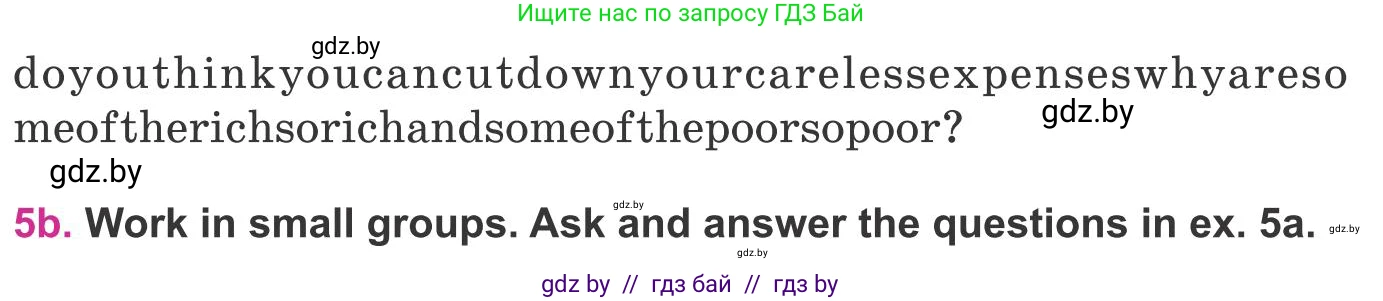 Ищите нас по запросу ГДЗ Бай

gdz.by

doyouthinkyoucancutdownyourcarelessexpenseswhyaresomeoftherichsorichandsomeofthepoorsopoor?

gdz.by

gdz.by

gdz.by

5b. Work in small groups. Ask and answer the questions in ex. 5a.

gdz.by

gdz.by

gdz by // гдз бай // гдз by